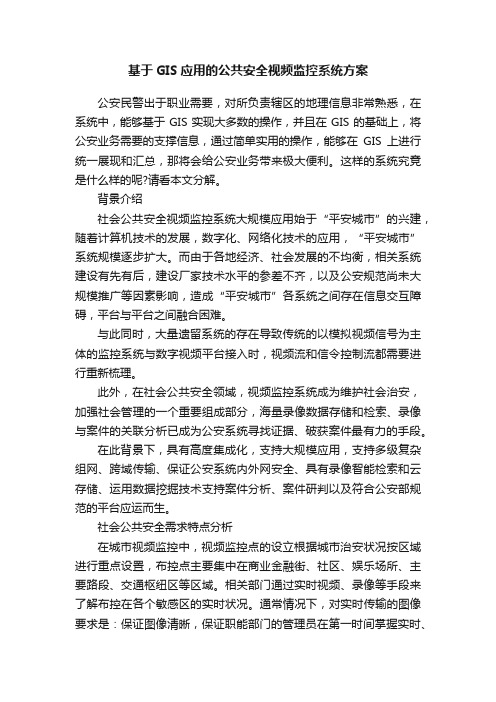 基于 GIS 应用的公共安全视频监控系统方案

公安民警出于职业需要，对所负责辖区的地理信息非常熟悉，在系统中，能够基于 GIS 实现大多数的操作，并且在 GIS 的基础上，将公安业务需要的支撑信息，通过简单实用的操作，能够在 GIS 上进行统一展现和汇总，那将会给公安业务带来极大便利。这样的系统究竟是什么样的呢?请看本文分解。

背景介绍

社会公共安全视频监控系统大规模应用始于“平安城市”的兴建，随着计算机技术的发展，数字化、网络化技术的应用，“平安城市”系统规模逐步扩大。而由于各地经济、社会发展的不均衡，相关系统建设有先有后，建设厂家技术水平的参差不齐，以及公安规范尚未大规模推广等因素影响，造成“平安城市”各系统之间存在信息交互障碍，平台与平台之间融合困难。

与此同时，大量遗留系统的存在导致传统的以模拟视频信号为主体的监控系统与数字视频平台接入时，视频流和信令控制流都需要进行重新梳理。

此外，在社会公共安全领域，视频监控系统成为维护社会治安，加强社会管理的一个重要组成部分，海量录像数据存储和检索、录像与案件的关联分析已成为公安系统寻找证据、破获案件最有力的手段。

在此背景下，具有高度集成化，支持大规模应用，支持多级复杂组网、跨域传输、保证公安系统内外网安全、具有录像智能检索和云存储、运用数据挖掘技术支持案件分析、案件研判以及符合公安部规范的平台应运而生。

社会公共安全需求特点分析

在城市视频监控中，视频监控点的设立根据城市治安状况按区域进行重点设置，布控点主要集中在商业金融街、社区、娱乐场所、主要路段、交通枢纽区等区域。相关部门通过实时视频、录像等手段来了解布控在各个敏感区的实时状况。通常情况下，对实时传输的图像要求是：保证图像清晰，保证职能部门的管理员在第一时间掌握实时、